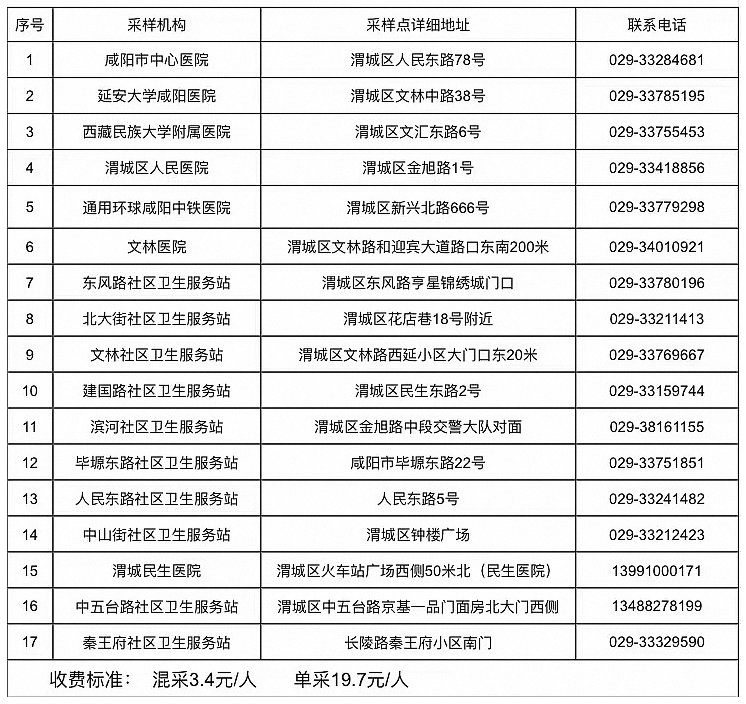 | 序号 | 采样机构 | 采样点详细地址 | 联系电话 |
|---|---|---|---|
| 1 | 咸阳市中心医院 | 渭城区人民东路78号 | 029-33284681 |
| 2 | 延安大学咸阳医院 | 渭城区文林中路38号 | 029-33785195 |
| 3 | 西藏民族大学附属医院 | 渭城区文汇东路6号 | 029-33755453 |
| 4 | 渭城区人民医院 | 渭城区金旭路1号 | 029-33418856 |
| 5 | 通用环球咸阳中铁医院 | 渭城区新兴北路666号 | 029-33779298 |
| 6 | 文林医院 | 渭城区文林路和迎宾大道路口东南200米 | 029-34010921 |
| 7 | 东风路社区卫生服务站 | 渭城区东风路亨星锦绣城门口 | 029-33780196 |
| 8 | 北大街社区卫生服务站 | 渭城区花店巷18号附近 | 029-33211413 |
| 9 | 文林社区卫生服务站 | 渭城区文林路西延小区大门口东20米 | 029-33769667 |
| 10 | 建国路社区卫生服务站 | 渭城区民生东路2号 | 029-33159744 |
| 11 | 滨河社区卫生服务站 | 渭城区金旭路中段交警大队对面 | 029-38161155 |
| 12 | 毕塬东路社区卫生服务站 | 咸阳市毕塬东路22号 | 029-33751851 |
| 13 | 人民东路社区卫生服务站 | 人民东路5号 | 029-33241482 |
| 14 | 中山街社区卫生服务站 | 渭城区钟楼广场 | 029-33212423 |
| 15 | 渭城民生医院 | 渭城区火车站广场西侧50米北（民生医院） | 13991000171 |
| 16 | 中五台路社区卫生服务站 | 渭城区中五台路京基一品门面房北大门西侧 | 13488278199 |
| 17 | 秦王府社区卫生服务站 | 长陵路秦王府小区南门 | 029-33329590 |

收费标准： 混采3.4元/人 单采19.7元/人